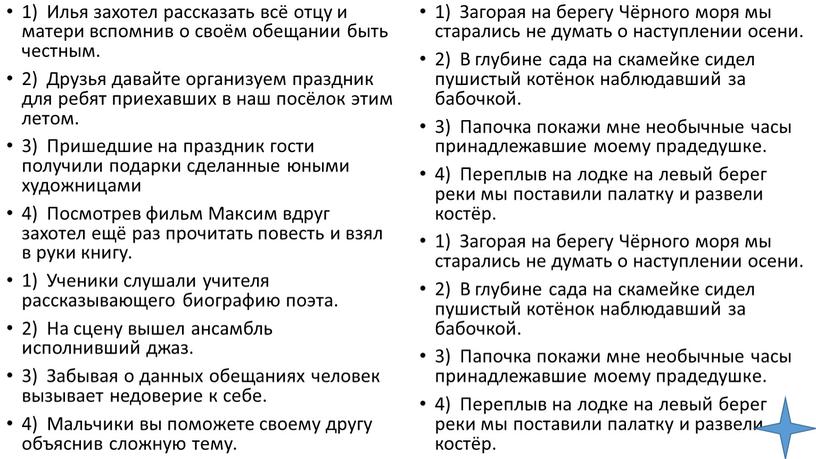 • 1) Илья захотел рассказать всё отцу и матери вспомнив о своём обещании быть честным.

• 2) Друзья давайте организуем праздник для ребят приехавших в наш посёлок этим летом.

• 3) Пришедшие на праздник гости получили подарки сделанные юными художницами

• 4) Посмотрев фильм Максим вдруг захотел ещё раз прочитать повесть и взял в руки книгу.

• 1) Ученики слушали учителя рассказывающего биографию поэта.

• 2) На сцену вышел ансамбль исполнивший джаз.

• 3) Забывая о данных обещаниях человек вызывает недоверие к себе.

• 4) Мальчики вы поможете своему другу объяснив сложную тему.

• 1) Загорая на берегу Чёрного моря мы старались не думать о наступлении осени.

• 2) В глубине сада на скамейке сидел пушистый котёнок наблюдавший за бабочкой.

• 3) Папочка покажи мне необычные часы принадлежавшие моему прадедушке.

• 4) Переплыв на лодке на левый берег реки мы поставили палатку и развели костёр.

• 1) Загорая на берегу Чёрного моря мы старались не думать о наступлении осени.

• 2) В глубине сада на скамейке сидел пушистый котёнок наблюдавший за бабочкой.

• 3) Папочка покажи мне необычные часы принадлежавшие моему прадедушке.

• 4) Переплыв на лодке на левый берег реки мы поставили палатку и развели костёр.